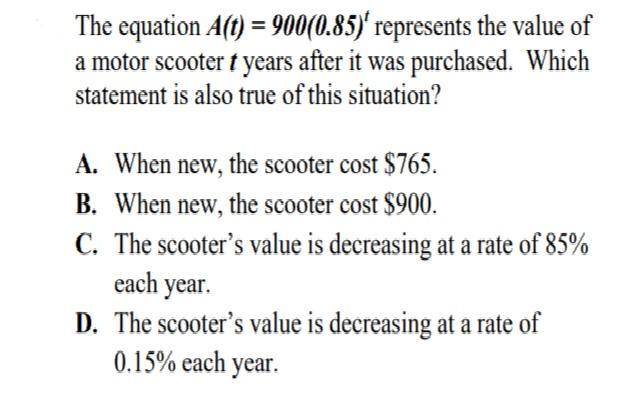 The equation $A(t) = 900(0.85)^t$ represents the value of a motor scooter t years after it was purchased. Which statement is also true of this situation?

A. When new, the scooter cost $765.
B. When new, the scooter cost $900.
C. The scooter's value is decreasing at a rate of 85% each year.
D. The scooter's value is decreasing at a rate of 0.15% each year.